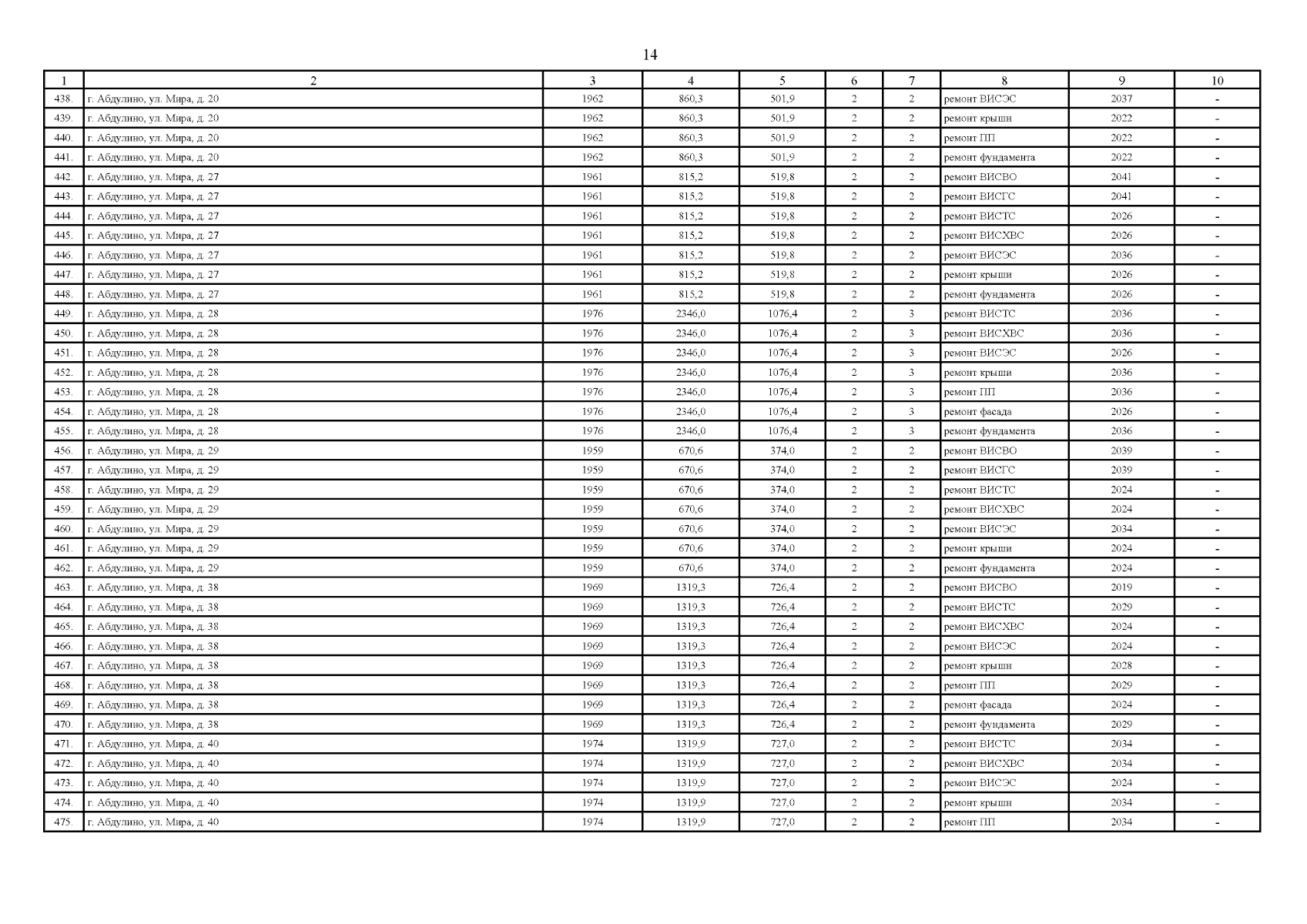 14

| 1 | 2 | 3 | 4 | 5 | 6 | 7 | 8 | 9 | 10 |
|---|---|---|---|---|---|---|---|---|---|
| 438. | г. Абдулино, ул. Мира, д. 20 | 1962 | 860,3 | 501,9 | 2 | 2 | ремонт ВИСЭС | 2037 | - |
| 439. | г. Абдулино, ул. Мира, д. 20 | 1962 | 860,3 | 501,9 | 2 | 2 | ремонт крыши | 2022 | - |
| 440. | г. Абдулино, ул. Мира, д. 20 | 1962 | 860,3 | 501,9 | 2 | 2 | ремонт ПП | 2022 | - |
| 441. | г. Абдулино, ул. Мира, д. 20 | 1962 | 860,3 | 501,9 | 2 | 2 | ремонт фундамента | 2022 | - |
| 442. | г. Абдулино, ул. Мира, д. 27 | 1961 | 815,2 | 519,8 | 2 | 2 | ремонт ВИСВО | 2041 | - |
| 443. | г. Абдулино, ул. Мира, д. 27 | 1961 | 815,2 | 519,8 | 2 | 2 | ремонт ВИСГС | 2041 | - |
| 444. | г. Абдулино, ул. Мира, д. 27 | 1961 | 815,2 | 519,8 | 2 | 2 | ремонт ВИСТС | 2026 | - |
| 445. | г. Абдулино, ул. Мира, д. 27 | 1961 | 815,2 | 519,8 | 2 | 2 | ремонт ВИСХВС | 2026 | - |
| 446. | г. Абдулино, ул. Мира, д. 27 | 1961 | 815,2 | 519,8 | 2 | 2 | ремонт ВИСЭС | 2036 | - |
| 447. | г. Абдулино, ул. Мира, д. 27 | 1961 | 815,2 | 519,8 | 2 | 2 | ремонт крыши | 2026 | - |
| 448. | г. Абдулино, ул. Мира, д. 27 | 1961 | 815,2 | 519,8 | 2 | 2 | ремонт фундамента | 2026 | - |
| 449. | г. Абдулино, ул. Мира, д. 28 | 1976 | 2346,0 | 1076,4 | 2 | 3 | ремонт ВИСТС | 2036 | - |
| 450. | г. Абдулино, ул. Мира, д. 28 | 1976 | 2346,0 | 1076,4 | 2 | 3 | ремонт ВИСХВС | 2036 | - |
| 451. | г. Абдулино, ул. Мира, д. 28 | 1976 | 2346,0 | 1076,4 | 2 | 3 | ремонт ВИСЭС | 2026 | - |
| 452. | г. Абдулино, ул. Мира, д. 28 | 1976 | 2346,0 | 1076,4 | 2 | 3 | ремонт крыши | 2036 | - |
| 453. | г. Абдулино, ул. Мира, д. 28 | 1976 | 2346,0 | 1076,4 | 2 | 3 | ремонт ПП | 2036 | - |
| 454. | г. Абдулино, ул. Мира, д. 28 | 1976 | 2346,0 | 1076,4 | 2 | 3 | ремонт фасада | 2026 | - |
| 455. | г. Абдулино, ул. Мира, д. 28 | 1976 | 2346,0 | 1076,4 | 2 | 3 | ремонт фундамента | 2036 | - |
| 456. | г. Абдулино, ул. Мира, д. 29 | 1959 | 670,6 | 374,0 | 2 | 2 | ремонт ВИСВО | 2039 | - |
| 457. | г. Абдулино, ул. Мира, д. 29 | 1959 | 670,6 | 374,0 | 2 | 2 | ремонт ВИСГС | 2039 | - |
| 458. | г. Абдулино, ул. Мира, д. 29 | 1959 | 670,6 | 374,0 | 2 | 2 | ремонт ВИСТС | 2024 | - |
| 459. | г. Абдулино, ул. Мира, д. 29 | 1959 | 670,6 | 374,0 | 2 | 2 | ремонт ВИСХВС | 2024 | - |
| 460. | г. Абдулино, ул. Мира, д. 29 | 1959 | 670,6 | 374,0 | 2 | 2 | ремонт ВИСЭС | 2034 | - |
| 461. | г. Абдулино, ул. Мира, д. 29 | 1959 | 670,6 | 374,0 | 2 | 2 | ремонт крыши | 2024 | - |
| 462. | г. Абдулино, ул. Мира, д. 29 | 1959 | 670,6 | 374,0 | 2 | 2 | ремонт фундамента | 2024 | - |
| 463. | г. Абдулино, ул. Мира, д. 38 | 1969 | 1319,3 | 726,4 | 2 | 2 | ремонт ВИСВО | 2019 | - |
| 464. | г. Абдулино, ул. Мира, д. 38 | 1969 | 1319,3 | 726,4 | 2 | 2 | ремонт ВИСТС | 2029 | - |
| 465. | г. Абдулино, ул. Мира, д. 38 | 1969 | 1319,3 | 726,4 | 2 | 2 | ремонт ВИСХВС | 2024 | - |
| 466. | г. Абдулино, ул. Мира, д. 38 | 1969 | 1319,3 | 726,4 | 2 | 2 | ремонт ВИСЭС | 2024 | - |
| 467. | г. Абдулино, ул. Мира, д. 38 | 1969 | 1319,3 | 726,4 | 2 | 2 | ремонт крыши | 2028 | - |
| 468. | г. Абдулино, ул. Мира, д. 38 | 1969 | 1319,3 | 726,4 | 2 | 2 | ремонт ПП | 2029 | - |
| 469. | г. Абдулино, ул. Мира, д. 38 | 1969 | 1319,3 | 726,4 | 2 | 2 | ремонт фасада | 2024 | - |
| 470. | г. Абдулино, ул. Мира, д. 38 | 1969 | 1319,3 | 726,4 | 2 | 2 | ремонт фундамента | 2029 | - |
| 471. | г. Абдулино, ул. Мира, д. 40 | 1974 | 1319,9 | 727,0 | 2 | 2 | ремонт ВИСТС | 2034 | - |
| 472. | г. Абдулино, ул. Мира, д. 40 | 1974 | 1319,9 | 727,0 | 2 | 2 | ремонт ВИСХВС | 2034 | - |
| 473. | г. Абдулино, ул. Мира, д. 40 | 1974 | 1319,9 | 727,0 | 2 | 2 | ремонт ВИСЭС | 2024 | - |
| 474. | г. Абдулино, ул. Мира, д. 40 | 1974 | 1319,9 | 727,0 | 2 | 2 | ремонт крыши | 2034 | - |
| 475. | г. Абдулино, ул. Мира, д. 40 | 1974 | 1319,9 | 727,0 | 2 | 2 | ремонт ПП | 2034 | - |